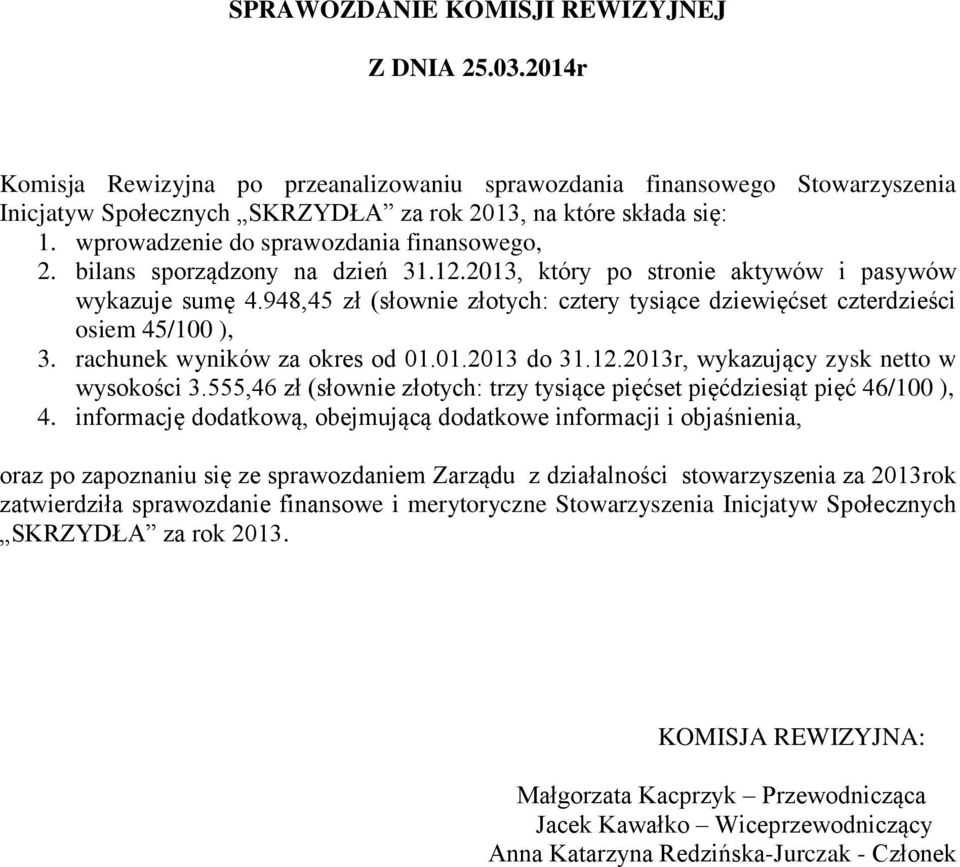 SPRAWOZDANIE KOMISJI REWIZYJNEJ

Z DNIA 25.03.2014r

Komisja Rewizyjna po przeanalizowaniu sprawozdania finansowego Stowarzyszenia Inicjatyw Społecznych „SKRZYDŁA” za rok 2013, na które składa się:
1. wprowadzenie do sprawozdania finansowego,
2. bilans sporządzony na dzień 31.12.2013, który po stronie aktywów i pasywów wykazuje sumę 4.948,45 zł (słownie złotych: cztery tysiące dziewięćset czterdzieści osiem 45/100 ),
3. rachunek wyników za okres od 01.01.2013 do 31.12.2013r, wykazujący zysk netto w wysokości 3.555,46 zł (słownie złotych: trzy tysiące pięćset pięćdziesiąt pięć 46/100 ),
4. informację dodatkową, obejmującą dodatkowe informacji i objaśnienia,

oraz po zapoznaniu się ze sprawozdaniem Zarządu z działalności stowarzyszenia za 2013rok zatwierdziła sprawozdanie finansowe i merytoryczne Stowarzyszenia Inicjatyw Społecznych „SKRZYDŁA” za rok 2013.

KOMISJA REWIZYJNA:

Małgorzata Kacprzyk – Przewodnicząca
Jacek Kawałko – Wiceprzewodniczący
Anna Katarzyna Redzińska-Jurczak - Członek